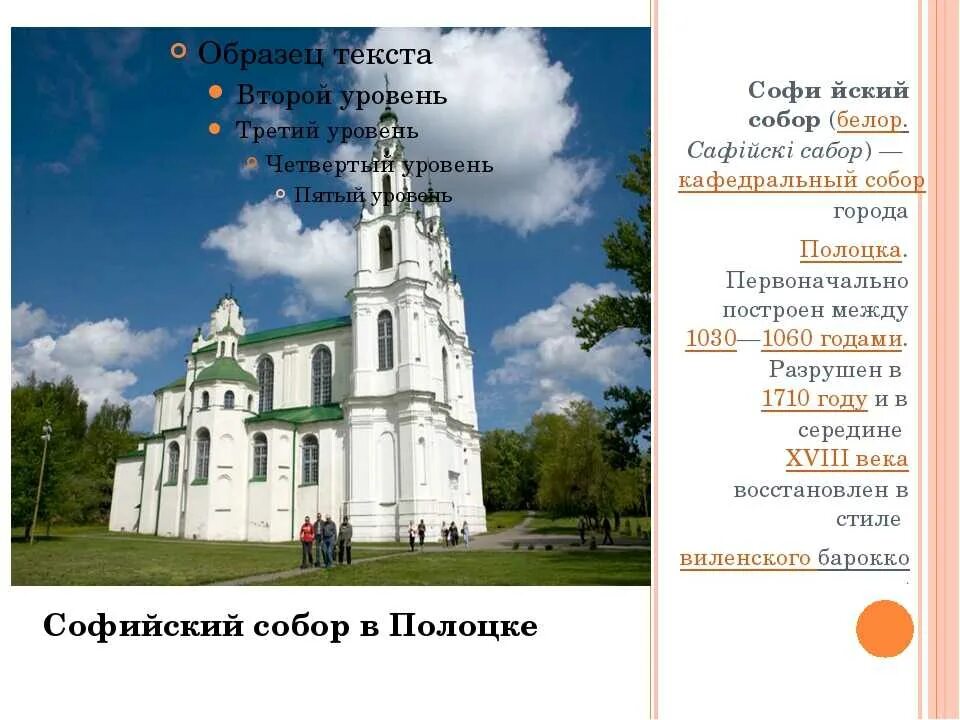 Образец текста
Второй уровень
Третий уровень
Четвертый уровень
Пятый уровень

Софи йский собор (белор. Сафійскі сабор) — кафедральный собор города Полоцка. Первоначально построен между 1030—1060 годами. Разрушен в 1710 году и в середине XVIII века восстановлен в стиле виленского барокко.

Софийский собор в Полоцке